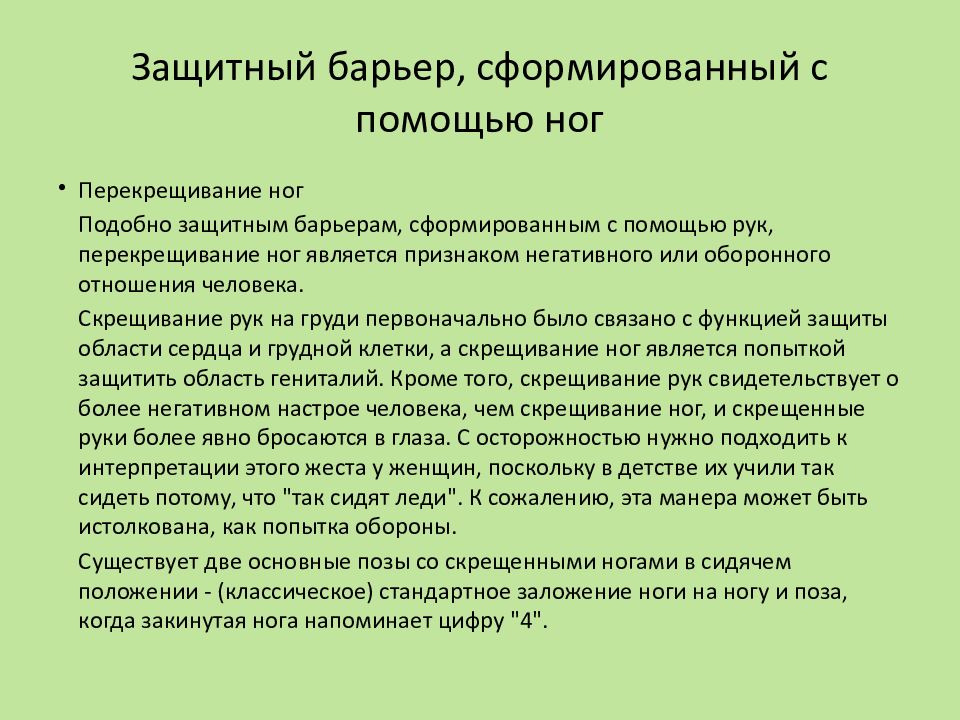 Защитный барьер, сформированный с помощью ног

• Перекрещивание ног

Подобно защитным барьерам, сформированным с помощью рук, перекрещивание ног является признаком негативного или оборонного отношения человека.

Скрещивание рук на груди первоначально было связано с функцией защиты области сердца и грудной клетки, а скрещивание ног является попыткой защитить область гениталий. Кроме того, скрещивание рук свидетельствует о более негативном настрое человека, чем скрещивание ног, и скрещенные руки более явно бросаются в глаза. С осторожностью нужно подходить к интерпретации этого жеста у женщин, поскольку в детстве их учили так сидеть потому, что "так сидят леди". К сожалению, эта манера может быть истолкована, как попытка обороны.

Существует две основные позы со скрещенными ногами в сидячем положении - (классическое) стандартное заложение ноги на ногу и поза, когда закинутая нога напоминает цифру "4".